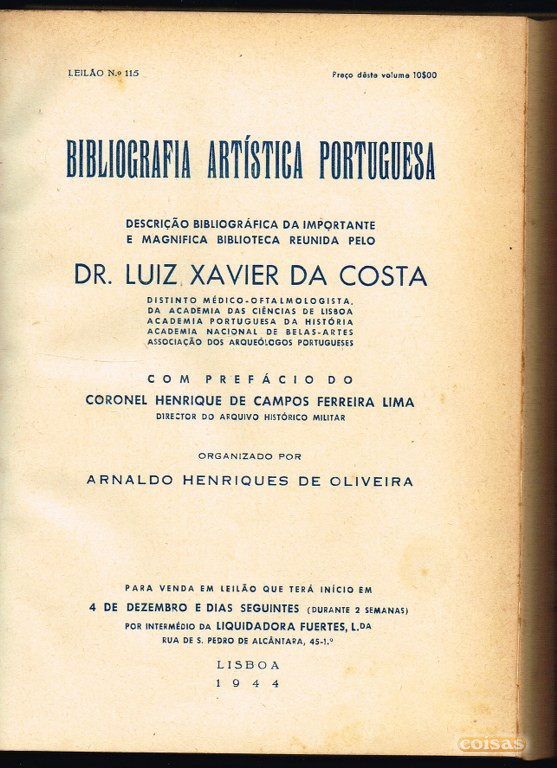 LEILÃO N.º 115

Preço dêste volume 10$00

BIBLIOGRAFIA ARTÍSTICA PORTUGUESA

DESCRIÇÃO BIBLIOGRÁFICA DA IMPORTANTE E MAGNIFICA BIBLIOTECA REUNIDA PELO

DR. LUIZ XAVIER DA COSTA

DISTINTO MÉDICO-OFTALMOLOGISTA. DA ACADEMIA DAS CIÊNCIAS DE LISBOA ACADEMIA PORTUGUESA DA HISTÓRIA ACADEMIA NACIONAL DE BELAS-ARTES ASSOCIAÇÃO DOS ARQUEÓLOGOS PORTUGUESES

COM PREFÁCIO DO

CORONEL HENRIQUE DE CAMPOS FERREIRA LIMA

DIRECTOR DO ARQUIVO HISTÓRICO MILITAR

ORGANIZADO POR

ARNALDO HENRIQUES DE OLIVEIRA

PARA VENDA EM LEILÃO QUE TERÁ INÍCIO EM

4 DE DEZEMBRO E DIAS SEGUINTES (DURANTE 2 SEMANAS)

POR INTERMÉDIO DA LIQUIDADORA FUERTES, L.DA

RUA DE S. PEDRO DE ALCÂNTARA, 45-1.º

LISBOA

1944

coisas